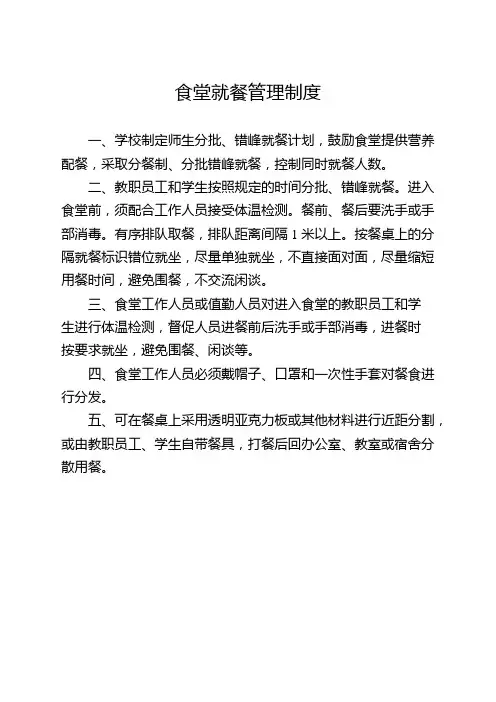 食堂就餐管理制度

一、学校制定师生分批、错峰就餐计划，鼓励食堂提供营养配餐，采取分餐制、分批错峰就餐，控制同时就餐人数。

二、教职员工和学生按照规定的时间分批、错峰就餐。进入食堂前，须配合工作人员接受体温检测。餐前、餐后要洗手或手部消毒。有序排队取餐，排队距离间隔 1 米以上。按餐桌上的分隔就餐标识错位就坐，尽量单独就坐，不直接面对面，尽量缩短用餐时间，避免围餐，不交流闲谈。

三、食堂工作人员或值勤人员对进入食堂的教职员工和学生进行体温检测，督促人员进餐前后洗手或手部消毒，进餐时按要求就坐，避免围餐、闲谈等。

四、食堂工作人员必须戴帽子、口罩和一次性手套对餐食进行分发。

五、可在餐桌上采用透明亚克力板或其他材料进行近距分割，或由教职员工、学生自带餐具，打餐后回办公室、教室或宿舍分散用餐。